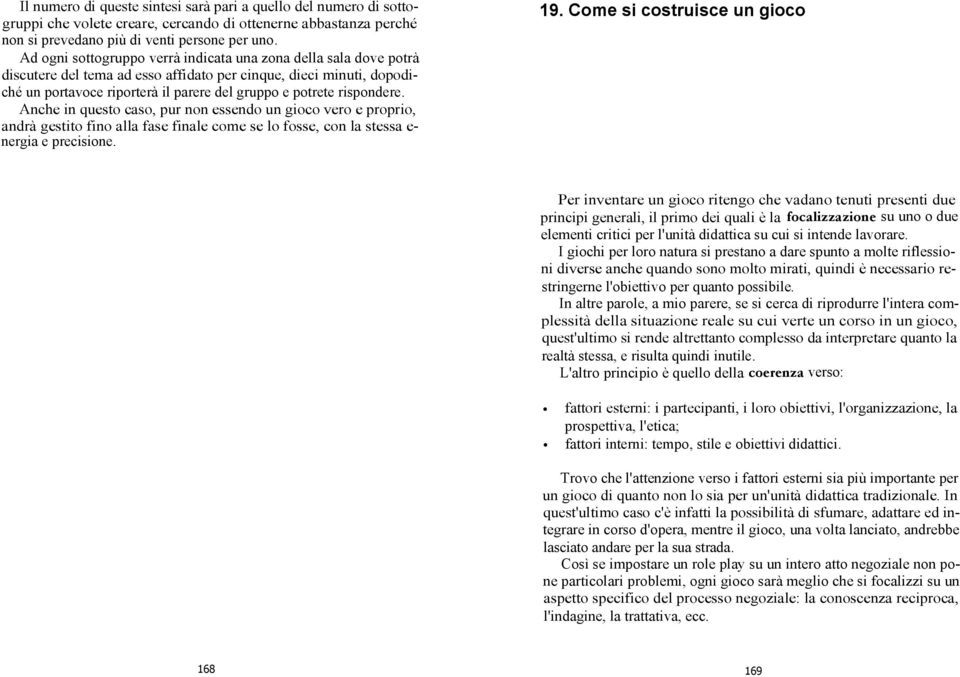 Il numero di queste sintesi sarà pari a quello del numero di sottogruppi che volete creare, cercando di ottenerne abbastanza perché non si prevedano più di venti persone per uno.

Ad ogni sottogruppo verrà indicata una zona della sala dove potrà discutere del tema ad esso affidato per cinque, dieci minuti, dopodiché un portavoce riporterà il parere del gruppo e potrete rispondere.

Anche in questo caso, pur non essendo un gioco vero e proprio, andrà gestito fino alla fase finale come se lo fosse, con la stessa energia e precisione.

168

19. Come si costruisce un gioco

Per inventare un gioco ritengo che vadano tenuti presenti due principi generali, il primo dei quali è la focalizzazione su uno o due elementi critici per l'unità didattica su cui si intende lavorare.

I giochi per loro natura si prestano a dare spunto a molte riflessioni diverse anche quando sono molto mirati, quindi è necessario restringerne l'obiettivo per quanto possibile.

In altre parole, a mio parere, se si cerca di riprodurre l'intera complessità della situazione reale su cui verte un corso in un gioco, quest'ultimo si rende altrettanto complesso da interpretare quanto la realtà stessa, e risulta quindi inutile.

L'altro principio è quello della coerenza verso:

• fattori esterni: i partecipanti, i loro obiettivi, l'organizzazione, la prospettiva, l'etica;
• fattori interni: tempo, stile e obiettivi didattici.

Trovo che l'attenzione verso i fattori esterni sia più importante per un gioco di quanto non lo sia per un'unità didattica tradizionale. In quest'ultimo caso c'è infatti la possibilità di sfumare, adattare ed integrare in corso d'opera, mentre il gioco, una volta lanciato, andrebbe lasciato andare per la sua strada.

Così se impostare un role play su un intero atto negoziale non pone particolari problemi, ogni gioco sarà meglio che si focalizzi su un aspetto specifico del processo negoziale: la conoscenza reciproca, l'indagine, la trattativa, ecc.

169